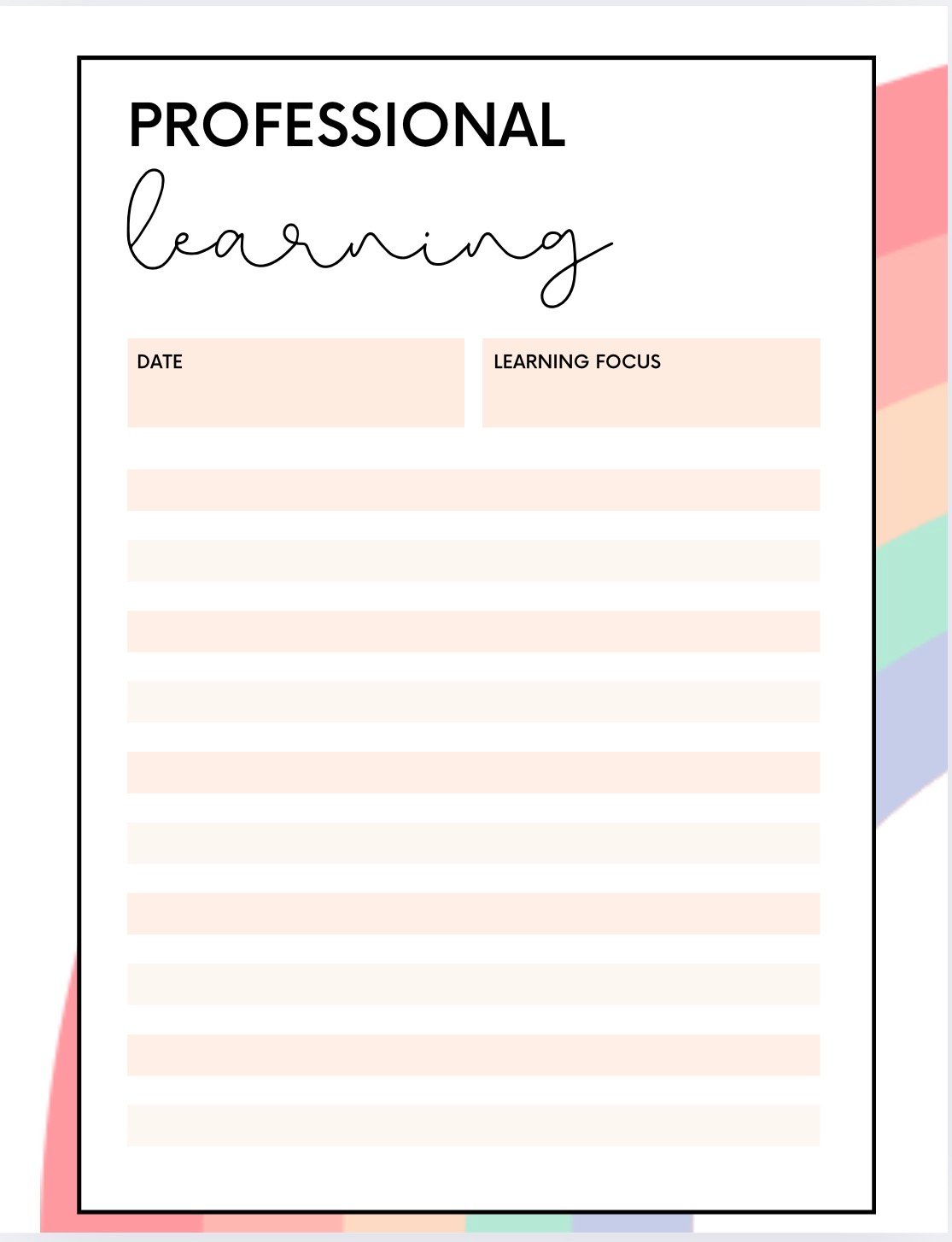 PROFESSIONAL
learning

DATE

LEARNING FOCUS